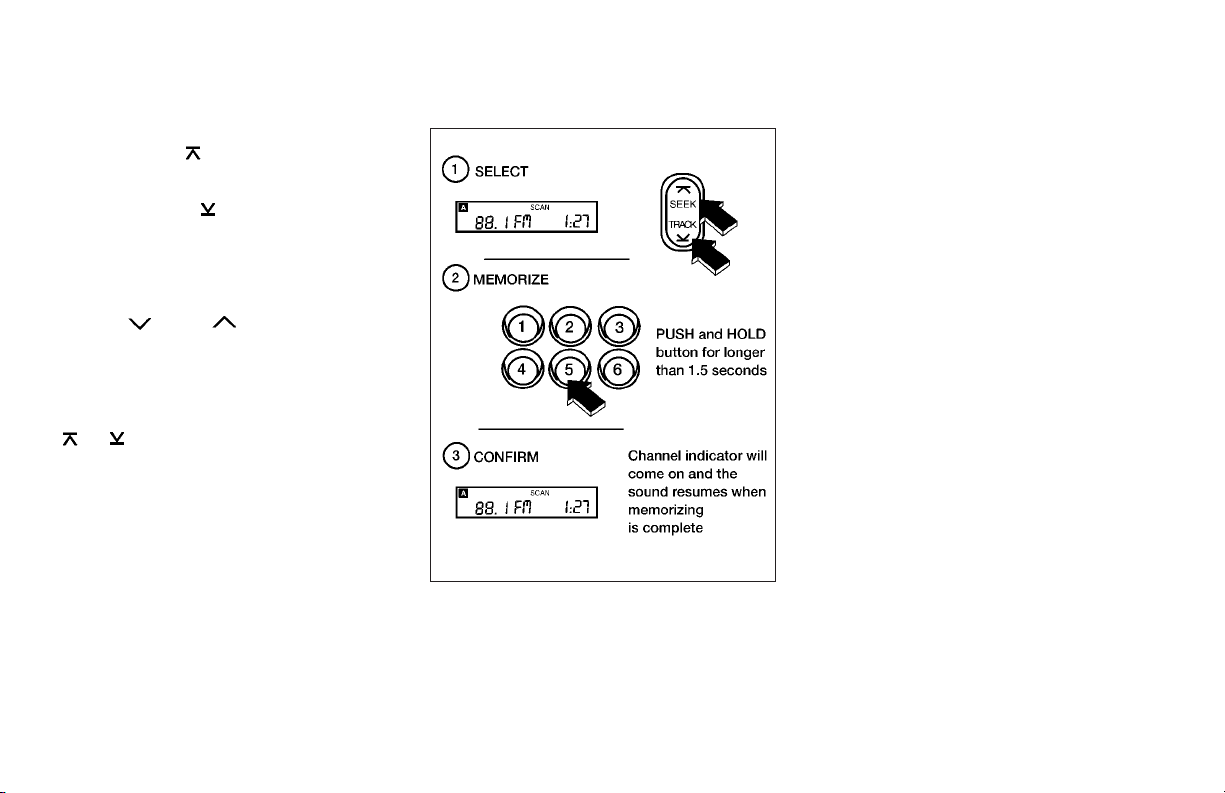 1 SELECT

A SCAN 88.1 FM 1:27

SEEK TRACK

2 MEMORIZE

1 2 3 4 5 6

PUSH and HOLD button for longer than 1.5 seconds

3 CONFIRM

A SCAN 88.1 FM 1:27

Channel indicator will come on and the sound resumes when memorizing is complete